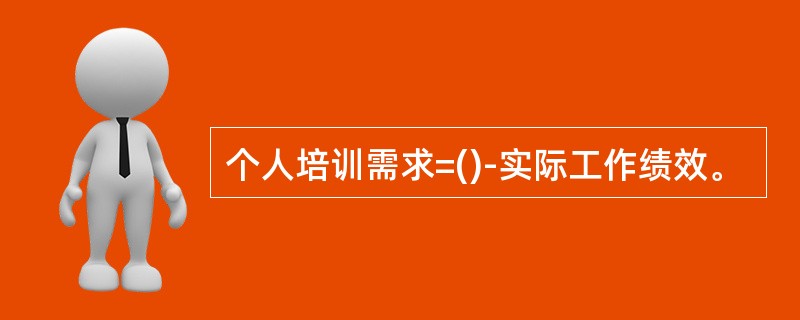 个人培训需求=()-实际工作绩效。